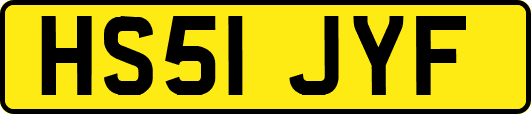 HS51 JYF